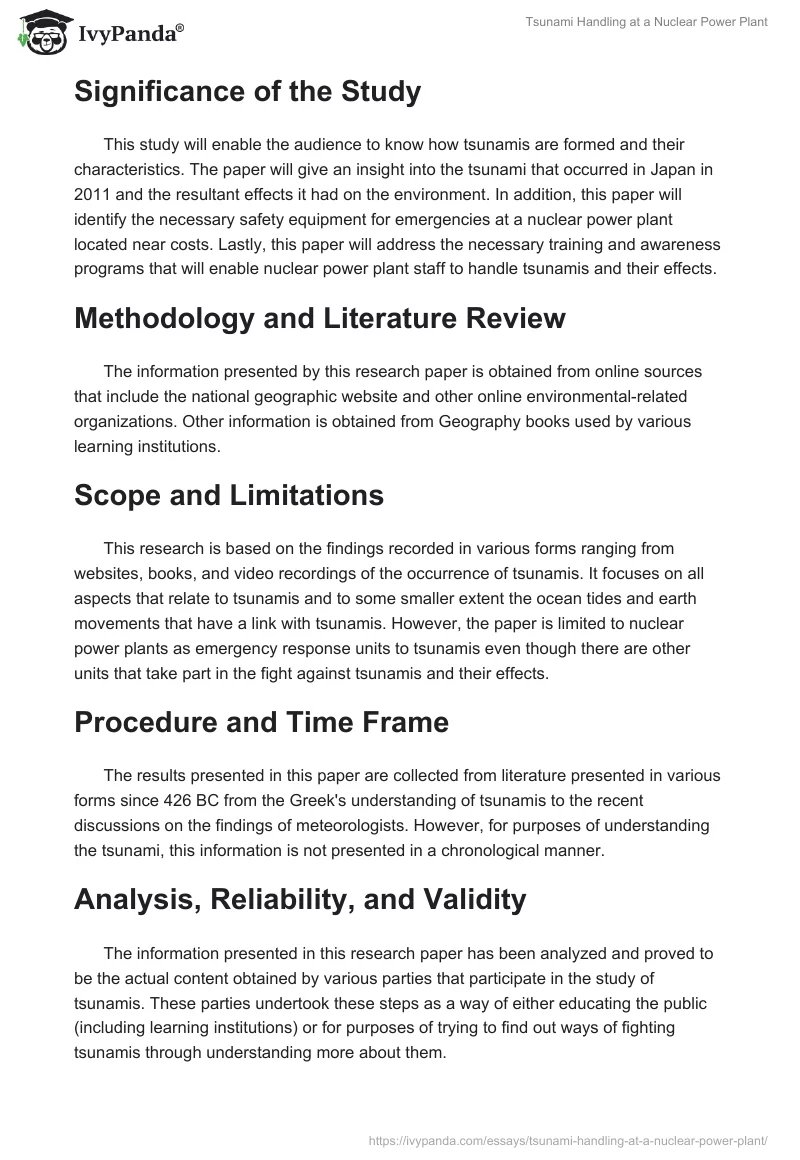 IvyPanda®

Tsunami Handling at a Nuclear Power Plant

Significance of the Study

This study will enable the audience to know how tsunamis are formed and their characteristics. The paper will give an insight into the tsunami that occurred in Japan in 2011 and the resultant effects it had on the environment. In addition, this paper will identify the necessary safety equipment for emergencies at a nuclear power plant located near costs. Lastly, this paper will address the necessary training and awareness programs that will enable nuclear power plant staff to handle tsunamis and their effects.

Methodology and Literature Review

The information presented by this research paper is obtained from online sources that include the national geographic website and other online environmental-related organizations. Other information is obtained from Geography books used by various learning institutions.

Scope and Limitations

This research is based on the findings recorded in various forms ranging from websites, books, and video recordings of the occurrence of tsunamis. It focuses on all aspects that relate to tsunamis and to some smaller extent the ocean tides and earth movements that have a link with tsunamis. However, the paper is limited to nuclear power plants as emergency response units to tsunamis even though there are other units that take part in the fight against tsunamis and their effects.

Procedure and Time Frame

The results presented in this paper are collected from literature presented in various forms since 426 BC from the Greek's understanding of tsunamis to the recent discussions on the findings of meteorologists. However, for purposes of understanding the tsunami, this information is not presented in a chronological manner.

Analysis, Reliability, and Validity

The information presented in this research paper has been analyzed and proved to be the actual content obtained by various parties that participate in the study of tsunamis. These parties undertook these steps as a way of either educating the public (including learning institutions) or for purposes of trying to find out ways of fighting tsunamis through understanding more about them.

https://ivypanda.com/essays/tsunami-handling-at-a-nuclear-power-plant/